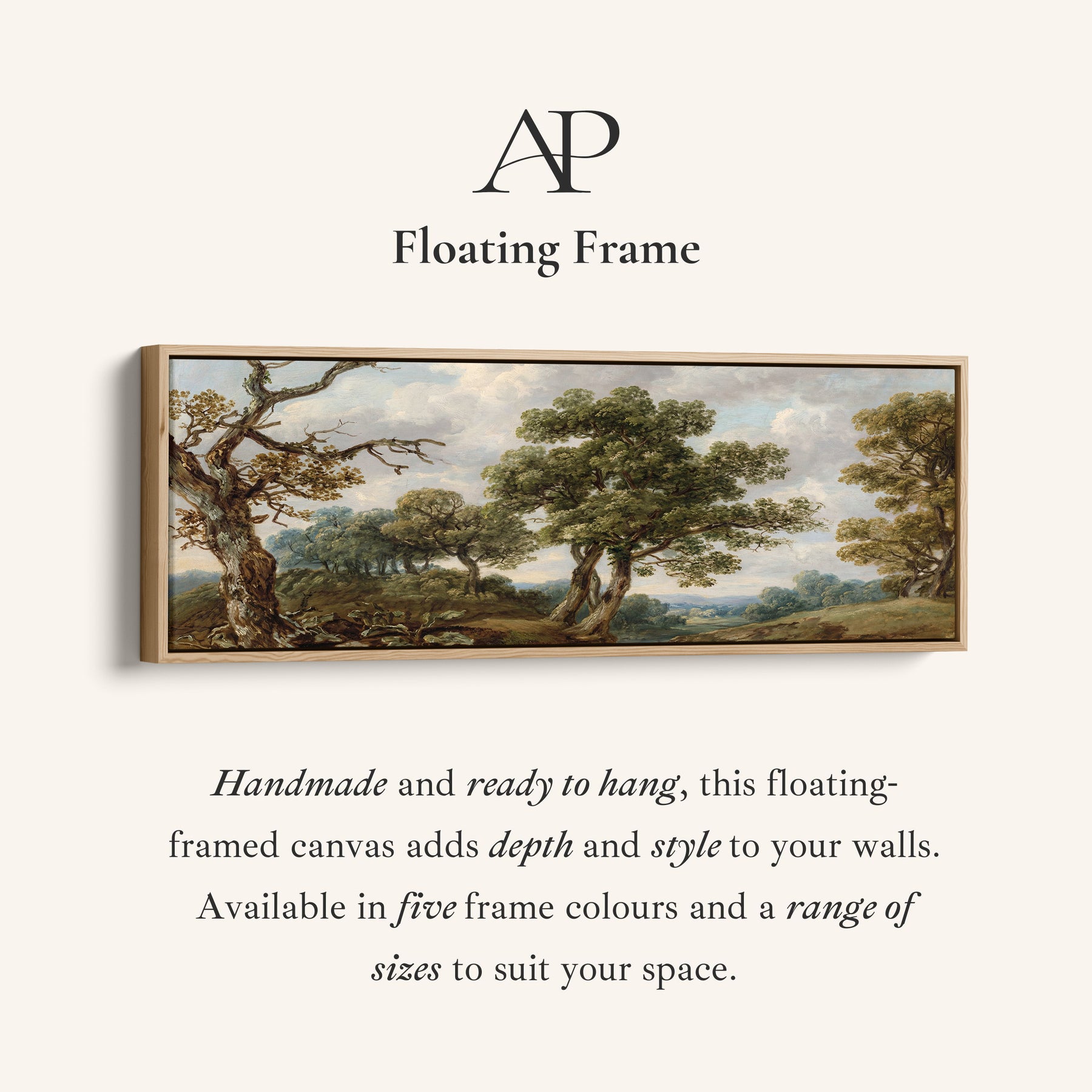 AP

Floating Frame

Handmade and ready to hang, this floating-framed canvas adds depth and style to your walls. Available in five frame colours and a range of sizes to suit your space.